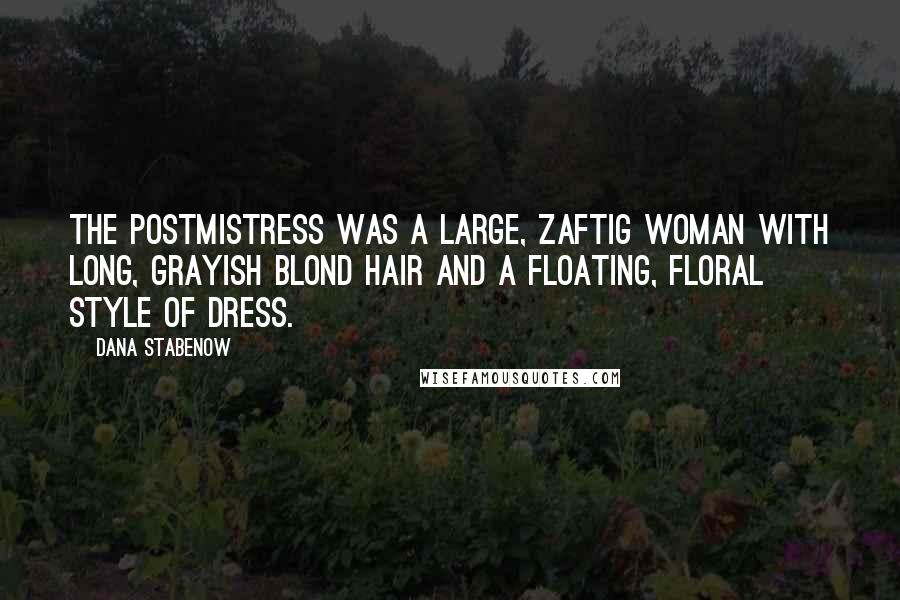 THE POSTMISTRESS WAS A LARGE, ZAFTIG WOMAN WITH LONG, GRAYISH BLOND HAIR AND A FLOATING, FLORAL STYLE OF DRESS.

DANA STABENOW

WISEFAMOUSQUOTES.COM